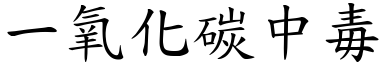 一氧化碳中毒